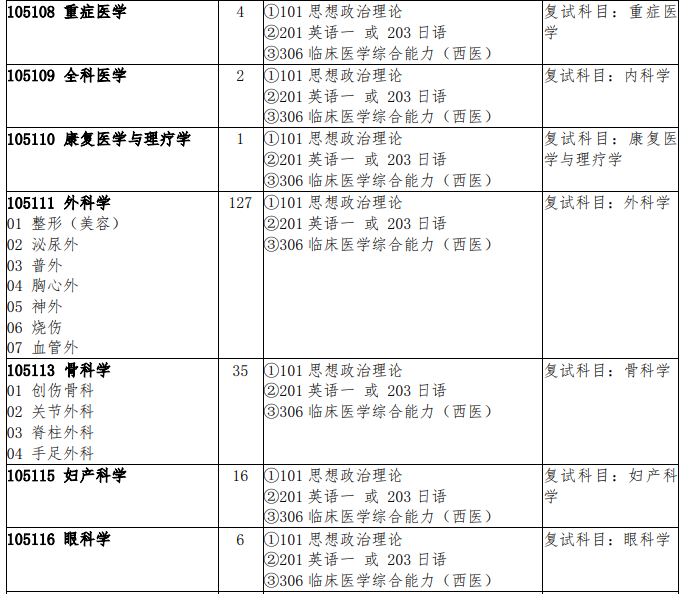 | 105108 重症医学 | 4 | ①101思想政治理论 ②201英语一 或 203日语 ③306临床医学综合能力（西医） | 复试科目：重症医学 |
|---|---|---|---|
| 105109 全科医学 | 2 | ①101思想政治理论 ②201英语一 或 203日语 ③306临床医学综合能力（西医） | 复试科目：内科学 |
| 105110 康复医学与理疗学 | 1 | ①101思想政治理论 ②201英语一 或 203日语 ③306临床医学综合能力（西医） | 复试科目：康复医学与理疗学 |
| 105111 外科学 01 整形（美容） 02 泌尿外 03 普外 04 胸心外 05 神外 06 烧伤 07 血管外 | 127 | ①101思想政治理论 ②201英语一 或 203日语 ③306临床医学综合能力（西医） | 复试科目：外科学 |
| 105113 骨科学 01 创伤骨科 02 关节外科 03 脊柱外科 04 手足外科 | 35 | ①101思想政治理论 ②201英语一 或 203日语 ③306临床医学综合能力（西医） | 复试科目：骨科学 |
| 105115 妇产科学 | 16 | ①101思想政治理论 ②201英语一 或 203日语 ③306临床医学综合能力（西医） | 复试科目：妇产科学 |
| 105116 眼科学 | 6 | ①101思想政治理论 ②201英语一 或 203日语 ③306临床医学综合能力（西医） | 复试科目：眼科学 |